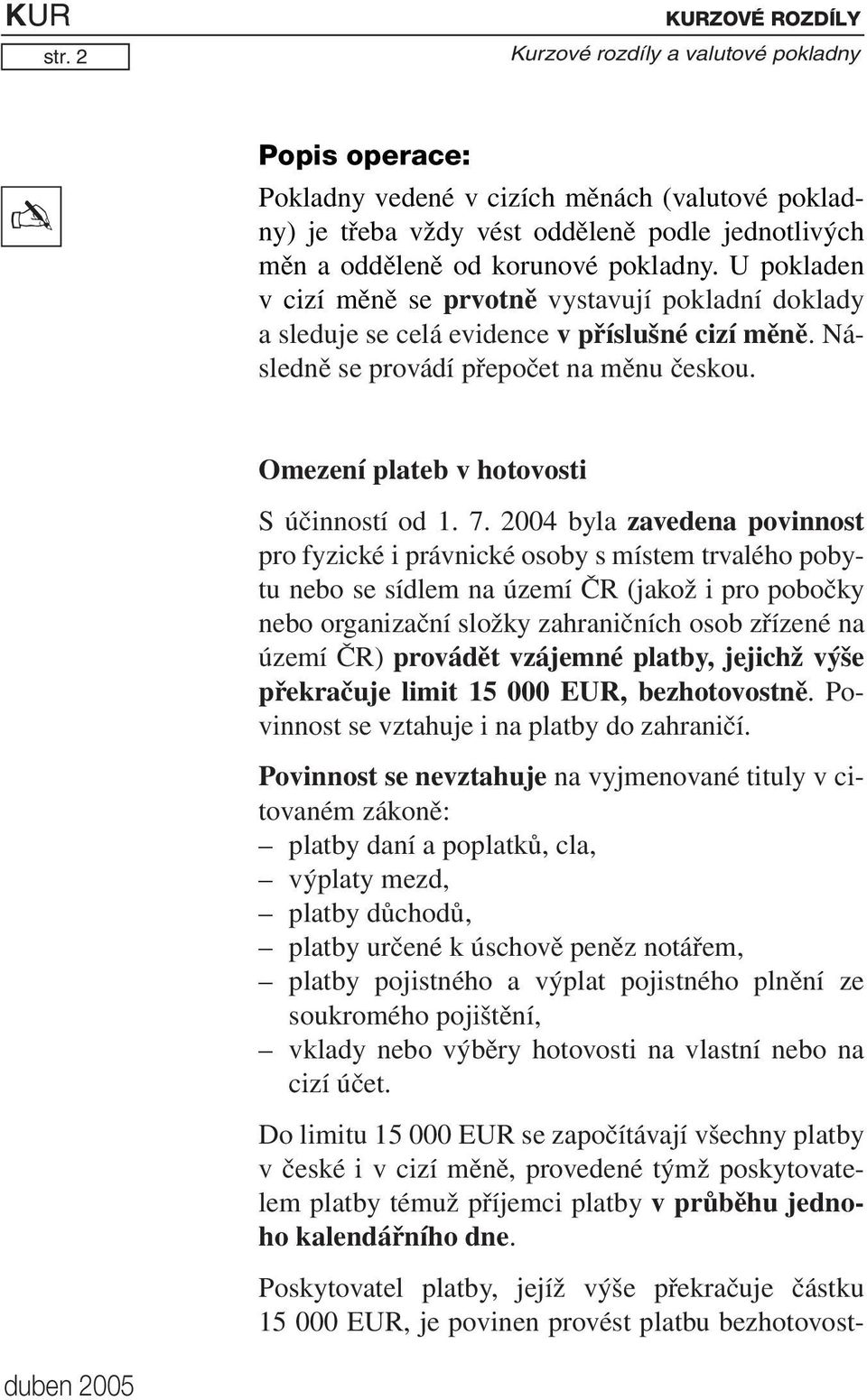 KUR

str. 2

KURZOVÉ ROZDÍLY

Kurzové rozdíly a valutové pokladny

Popis operace:

Pokladny vedené v cizích měnách (valutové pokladny) je třeba vždy vést odděleně podle jednotlivých měn a odděleně od korunové pokladny. U pokladen v cizí měně se prvotně vystavují pokladní doklady a sleduje se celá evidence v příslušné cizí měně. Následně se provádí přepočet na měnu českou.

Omezení plateb v hotovosti

S účinností od 1. 7. 2004 byla zavedena povinnost pro fyzické i právnické osoby s místem trvalého pobytu nebo se sídlem na území ČR (jakož i pro pobočky nebo organizační složky zahraničních osob zřízené na území ČR) provádět vzájemné platby, jejichž výše překračuje limit 15 000 EUR, bezhotovostně. Povinnost se vztahuje i na platby do zahraničí.

Povinnost se nevztahuje na vyjmenované tituly v citovaném zákoně:
– platby daní a poplatků, cla,
– výplaty mezd,
– platby důchodů,
– platby určené k úschově peněz notářem,
– platby pojistného a výplat pojistného plnění ze soukromého pojištění,
– vklady nebo výběry hotovosti na vlastní nebo na cizí účet.

Do limitu 15 000 EUR se započítávají všechny platby v české i v cizí měně, provedené týmž poskytovatelem platby témuž příjemci platby v průběhu jednoho kalendářního dne.

Poskytovatel platby, jejíž výše překračuje částku 15 000 EUR, je povinen provést platbu bezhotovost-

duben 2005